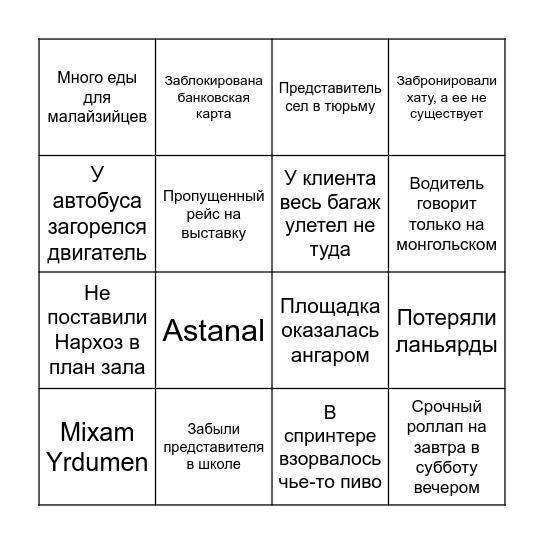 | | | | |
|---|---|---|---|
| Много еды для малайзийцев | Заблокирована банковская карта | Представитель сел в тюрьму | Забронировали хату, а ее не существует |
| У автобуса загорелся двигатель | Пропущенный рейс на выставку | У клиента весь багаж улетел не туда | Водитель говорит только на монгольском |
| Не поставили Нархоз в план зала | Astanal | Площадка оказалась ангаром | Потеряли ланьярды |
| Mixam Yrdumen | Забыли представителя в школе | В спринтере взорвалось чье-то пиво | Срочный роллап на завтра в субботу вечером |